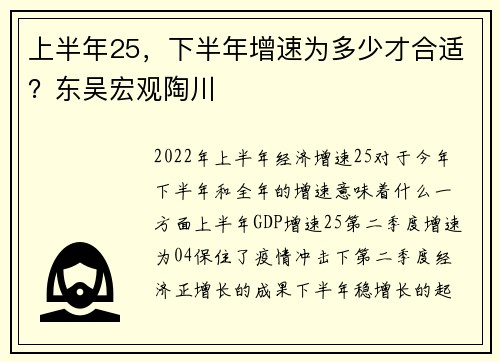 上半年25，下半年增速为多少才合适？东吴宏观陶川

2022年上半年经济增速25对于今年下半年和全年的增速意味着什么一方面上半年GDP增速25第二季度增速为04保住了疫情冲击下第二季度经济正增长的成果下半年稳增长的起